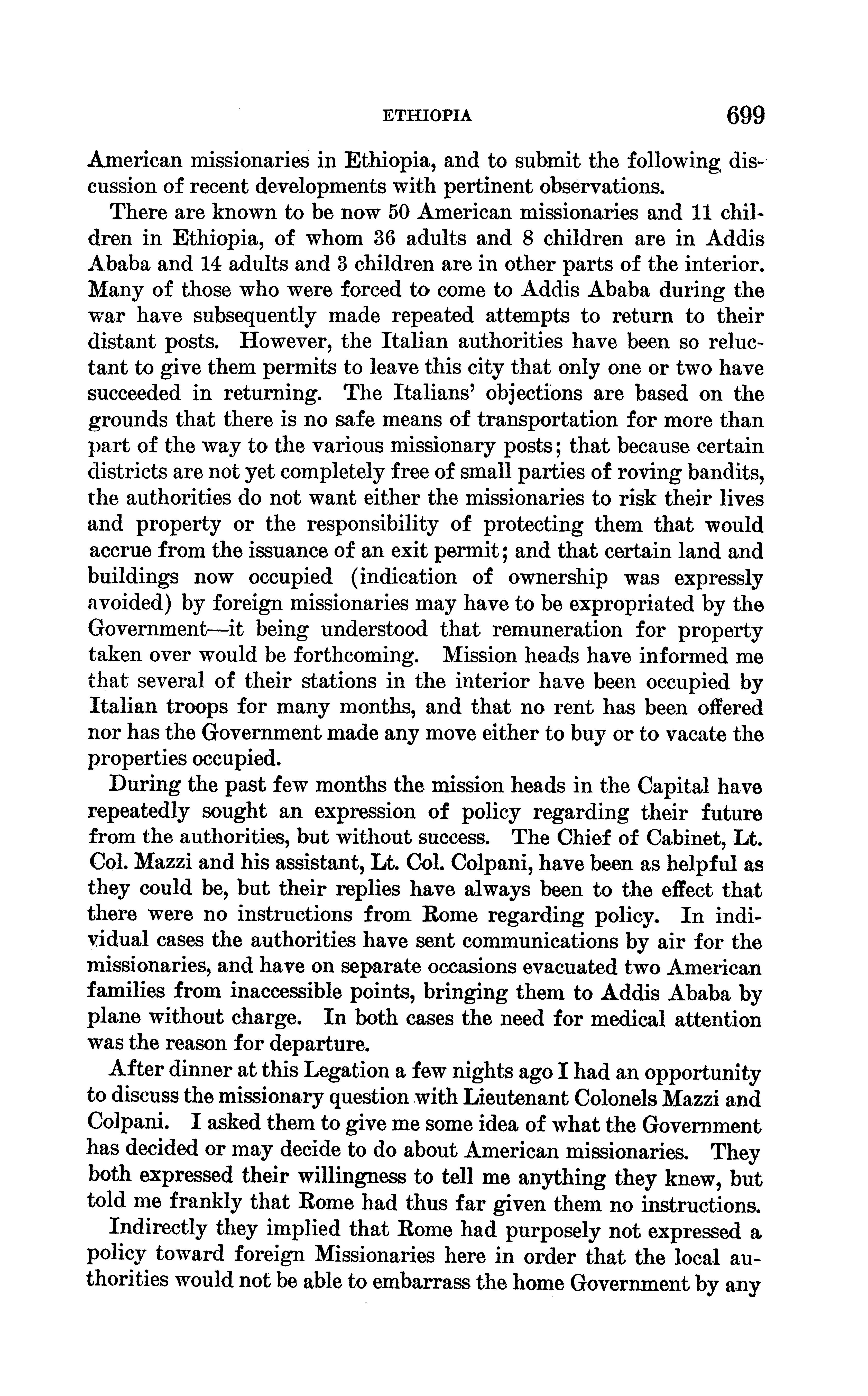 ETHIOPIA 699

American missionaries in Ethiopia, and to submit the following discussion of recent developments with pertinent observations.

There are known to be now 50 American missionaries and 11 children in Ethiopia, of whom 36 adults and 8 children are in Addis Ababa and 14 adults and 3 children are in other parts of the interior. Many of those who were forced to come to Addis Ababa during the war have subsequently made repeated attempts to return to their distant posts. However, the Italian authorities have been so reluctant to give them permits to leave this city that only one or two have succeeded in returning. The Italians' objections are based on the grounds that there is no safe means of transportation for more than part of the way to the various missionary posts; that because certain districts are not yet completely free of small parties of roving bandits, the authorities do not want either the missionaries to risk their lives and property or the responsibility of protecting them that would accrue from the issuance of an exit permit; and that certain land and buildings now occupied (indication of ownership was expressly avoided) by foreign missionaries may have to be expropriated by the Government—it being understood that remuneration for property taken over would be forthcoming. Mission heads have informed me that several of their stations in the interior have been occupied by Italian troops for many months, and that no rent has been offered nor has the Government made any move either to buy or to vacate the properties occupied.

During the past few months the mission heads in the Capital have repeatedly sought an expression of policy regarding their future from the authorities, but without success. The Chief of Cabinet, Lt. Col. Mazzi and his assistant, Lt. Col. Colpani, have been as helpful as they could be, but their replies have always been to the effect that there were no instructions from Rome regarding policy. In individual cases the authorities have sent communications by air for the missionaries, and have on separate occasions evacuated two American families from inaccessible points, bringing them to Addis Ababa by plane without charge. In both cases the need for medical attention was the reason for departure.

After dinner at this Legation a few nights ago I had an opportunity to discuss the missionary question with Lieutenant Colonels Mazzi and Colpani. I asked them to give me some idea of what the Government has decided or may decide to do about American missionaries. They both expressed their willingness to tell me anything they knew, but told me frankly that Rome had thus far given them no instructions.

Indirectly they implied that Rome had purposely not expressed a policy toward foreign Missionaries here in order that the local authorities would not be able to embarrass the home Government by any